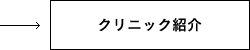 クリニック紹介